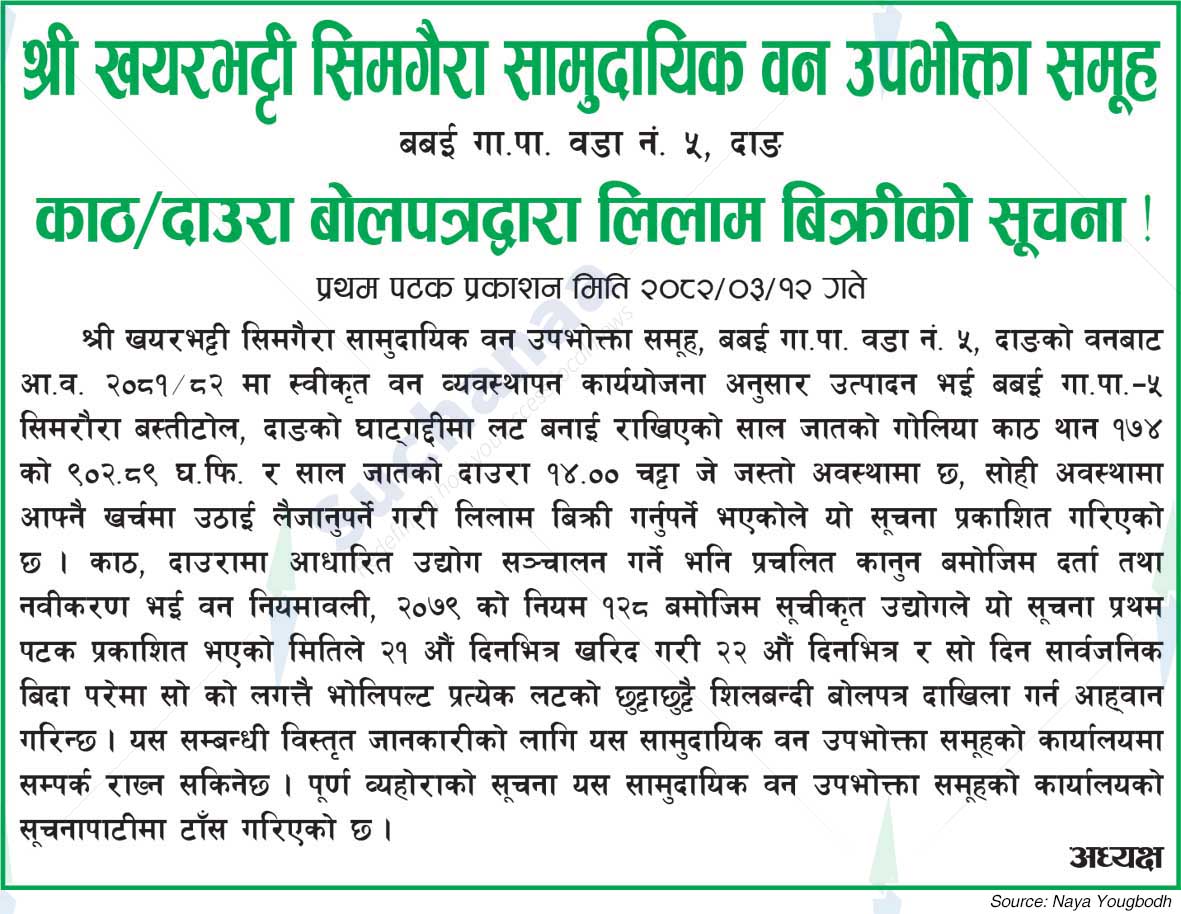 श्री खयरभट्टी सिमगैरा सामुदायिक वन उपभोक्ता समूह
बबई गा.पा. वडा नं. ५, दाङ

काठ/दाउरा बोलपत्रद्वारा लिलाम बिक्रीको सूचना !

प्रथम पटक प्रकाशन मिति २०८२/०३/१२ गते

श्री खयरभट्टी सिमगैरा सामुदायिक वन उपभोक्ता समूह, बबई गा.पा. वडा नं. ५, दाङको वनबाट आ.व. २०८१/८२ मा स्वीकृत वन व्यवस्थापन कार्ययोजना अनुसार उत्पादन भई बबई गा.पा.-५ सिमरौरा बस्तीटोल, दाङको घाटगद्दीमा लट बनाई राखिएको साल जातको गोलिया काठ थान १७४ को ९०२.८९ घ.फि. र साल जातको दाउरा १४.०० चट्टा जे जस्तो अवस्थामा छ, सोही अवस्थामा आफ्नै खर्चमा उठाई लैजानुपर्ने गरी लिलाम बिक्री गर्नुपर्ने भएकोले यो सूचना प्रकाशित गरिएको छ । काठ, दाउरामा आधारित उद्योग सञ्चालन गर्ने भनि प्रचलित कानुन बमोजिम दर्ता तथा नवीकरण भई वन नियमावली, २०७९ को नियम १२८ बमोजिम सूचीकृत उद्योगले यो सूचना प्रथम पटक प्रकाशित भएको मितिले २१ औं दिनभित्र खरिद गरी २२ औं दिनभित्र र सो दिन सार्वजनिक बिदा परेमा सो को लगत्तै भोलिपल्ट प्रत्येक लटको छुट्टाछुट्टै शिलबन्दी बोलपत्र दाखिला गर्न आह्वान गरिन्छ । यस सम्बन्धी विस्तृत जानकारीको लागि यस सामुदायिक वन उपभोक्ता समूहको कार्यालयमा सम्पर्क राख्न सकिनेछ । पूर्ण व्यहोराको सूचना यस सामुदायिक वन उपभोक्ता समूहको कार्यालयको सूचनापाटीमा टाँस गरिएको छ ।

अध्यक्ष

Source: Naya Yougbodh